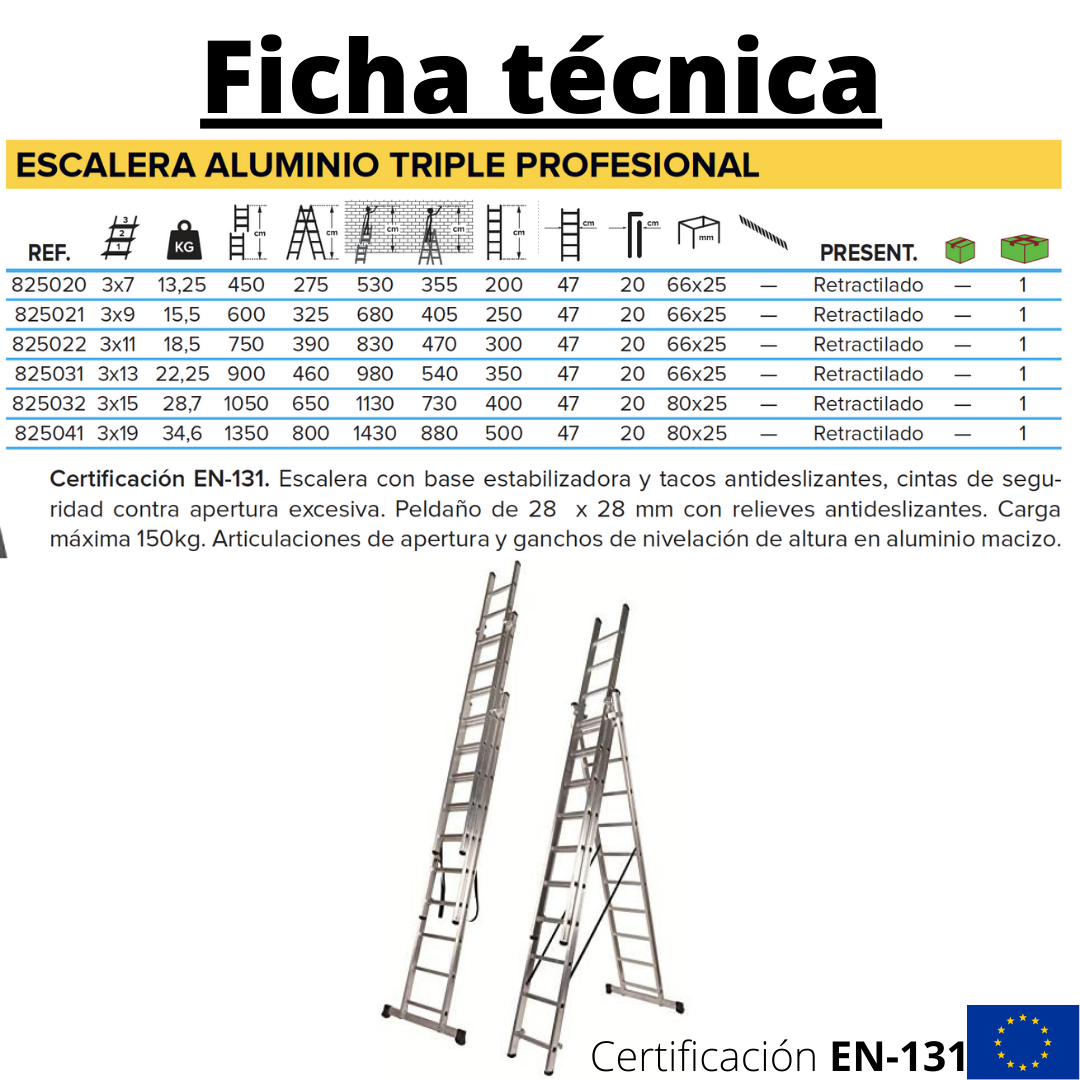 Ficha técnica

ESCALERA ALUMINIO TRIPLE PROFESIONAL

| REF. | 3 2 1 | KG | cm | cm | cm | cm | cm | cm | cm | mm | | PRESENT. | | |
|---|---|---|---|---|---|---|---|---|---|---|---|---|---|---|
| 825020 | 3x7 | 13,25 | 450 | 275 | 530 | 355 | 200 | 47 | 20 | 66x25 | — | Retractilado | — | 1 |
| 825021 | 3x9 | 15,5 | 600 | 325 | 680 | 405 | 250 | 47 | 20 | 66x25 | — | Retractilado | — | 1 |
| 825022 | 3x11 | 18,5 | 750 | 390 | 830 | 470 | 300 | 47 | 20 | 66x25 | — | Retractilado | — | 1 |
| 825031 | 3x13 | 22,25 | 900 | 460 | 980 | 540 | 350 | 47 | 20 | 66x25 | — | Retractilado | — | 1 |
| 825032 | 3x15 | 28,7 | 1050 | 650 | 1130 | 730 | 400 | 47 | 20 | 80x25 | — | Retractilado | — | 1 |
| 825041 | 3x19 | 34,6 | 1350 | 800 | 1430 | 880 | 500 | 47 | 20 | 80x25 | — | Retractilado | — | 1 |

Certificación EN-131. Escalera con base estabilizadora y tacos antideslizantes, cintas de seguridad contra apertura excesiva. Peldaño de 28 x 28 mm con relieves antideslizantes. Carga máxima 150kg. Articulaciones de apertura y ganchos de nivelación de altura en aluminio macizo.

Certificación EN-131